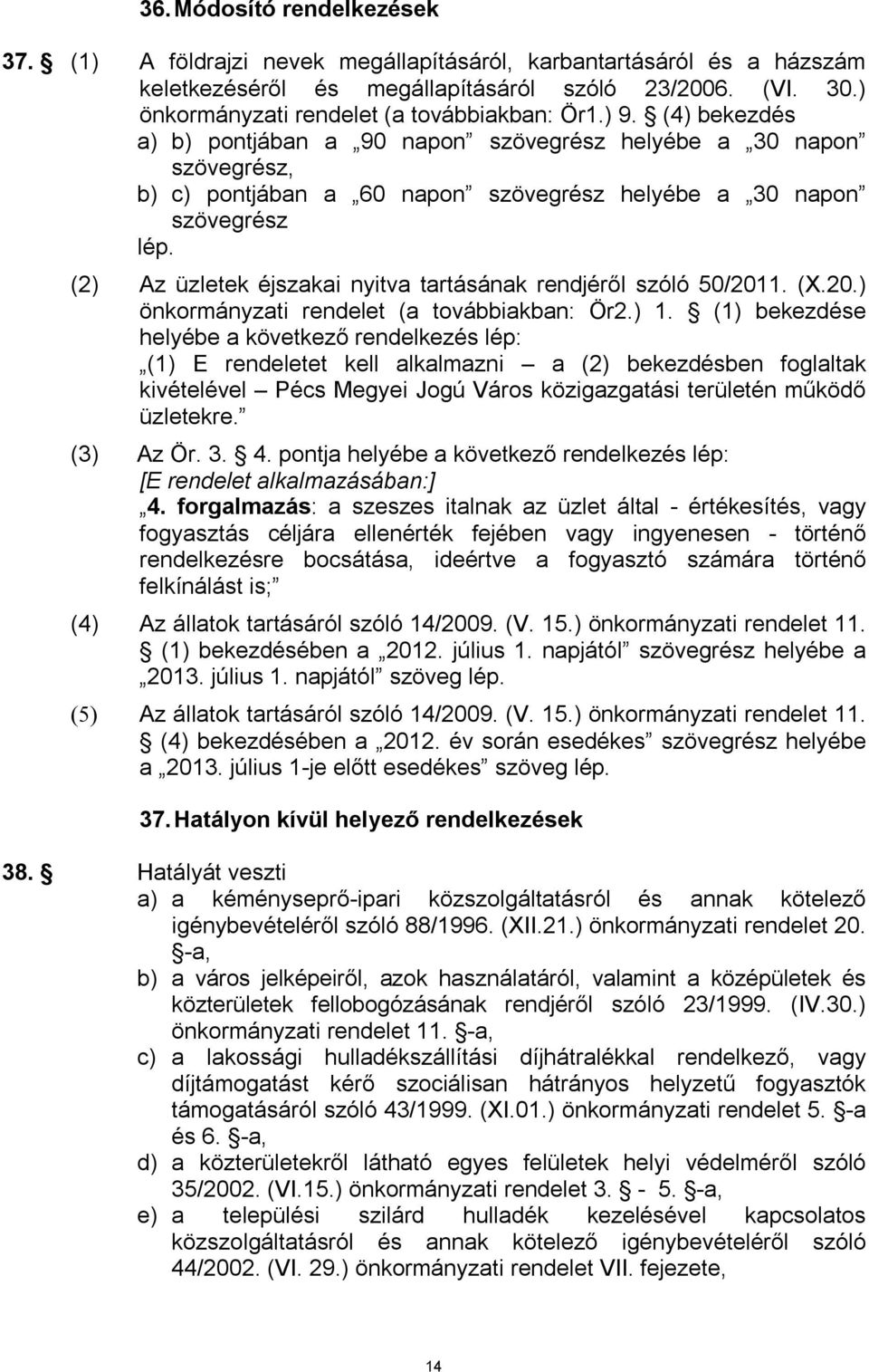 36. Módosító rendelkezések

37. § (1) A földrajzi nevek megállapításáról, karbantartásáról és a házszám keletkezéséről és megállapításáról szóló 23/2006. (VI. 30.) önkormányzati rendelet (a továbbiakban: Ör1.) 9. § (4) bekezdés
a) b) pontjában a „90 napon” szövegrész helyébe a „30 napon” szövegrész,
b) c) pontjában a „60 napon” szövegrész helyébe a „30 napon” szövegrész
lép.

(2) Az üzletek éjszakai nyitva tartásának rendjéről szóló 50/2011. (X.20.) önkormányzati rendelet (a továbbiakban: Ör2.) 1. § (1) bekezdése helyébe a következő rendelkezés lép:
„(1) E rendeletet kell alkalmazni – a (2) bekezdésben foglaltak kivételével – Pécs Megyei Jogú Város közigazgatási területén működő üzletekre.”

(3) Az Ör. 3. § 4. pontja helyébe a következő rendelkezés lép:
[E rendelet alkalmazásában:]
„4. forgalmazás: a szeszes italnak az üzlet által - értékesítés, vagy fogyasztás céljára ellenérték fejében vagy ingyenesen - történő rendelkezésre bocsátása, ideértve a fogyasztó számára történő felkínálást is;”

(4) Az állatok tartásáról szóló 14/2009. (V. 15.) önkormányzati rendelet 11. § (1) bekezdésében a „2012. július 1. napjától” szövegrész helyébe a „2013. július 1. napjától” szöveg lép.

(5) Az állatok tartásáról szóló 14/2009. (V. 15.) önkormányzati rendelet 11. § (4) bekezdésében a „2012. év során esedékes” szövegrész helyébe a „2013. július 1-je előtt esedékes” szöveg lép.

37. Hatályon kívül helyező rendelkezések

38. § Hatályát veszti
a) a kéményseprő-ipari közszolgáltatásról és annak kötelező igénybevételéről szóló 88/1996. (XII.21.) önkormányzati rendelet 20. §-a,
b) a város jelképeiről, azok használatáról, valamint a középületek és közterületek fellobogózásának rendjéről szóló 23/1999. (IV.30.) önkormányzati rendelet 11. §-a,
c) a lakossági hulladékszállítási díjhátralékkal rendelkező, vagy díjtámogatást kérő szociálisan hátrányos helyzetű fogyasztók támogatásáról szóló 43/1999. (XI.01.) önkormányzati rendelet 5. §-a és 6. §-a,
d) a közterületekről látható egyes felületek helyi védelméről szóló 35/2002. (VI.15.) önkormányzati rendelet 3. § - 5. §-a,
e) a települési szilárd hulladék kezelésével kapcsolatos közszolgáltatásról és annak kötelező igénybevételéről szóló 44/2002. (VI. 29.) önkormányzati rendelet VII. fejezete,

14